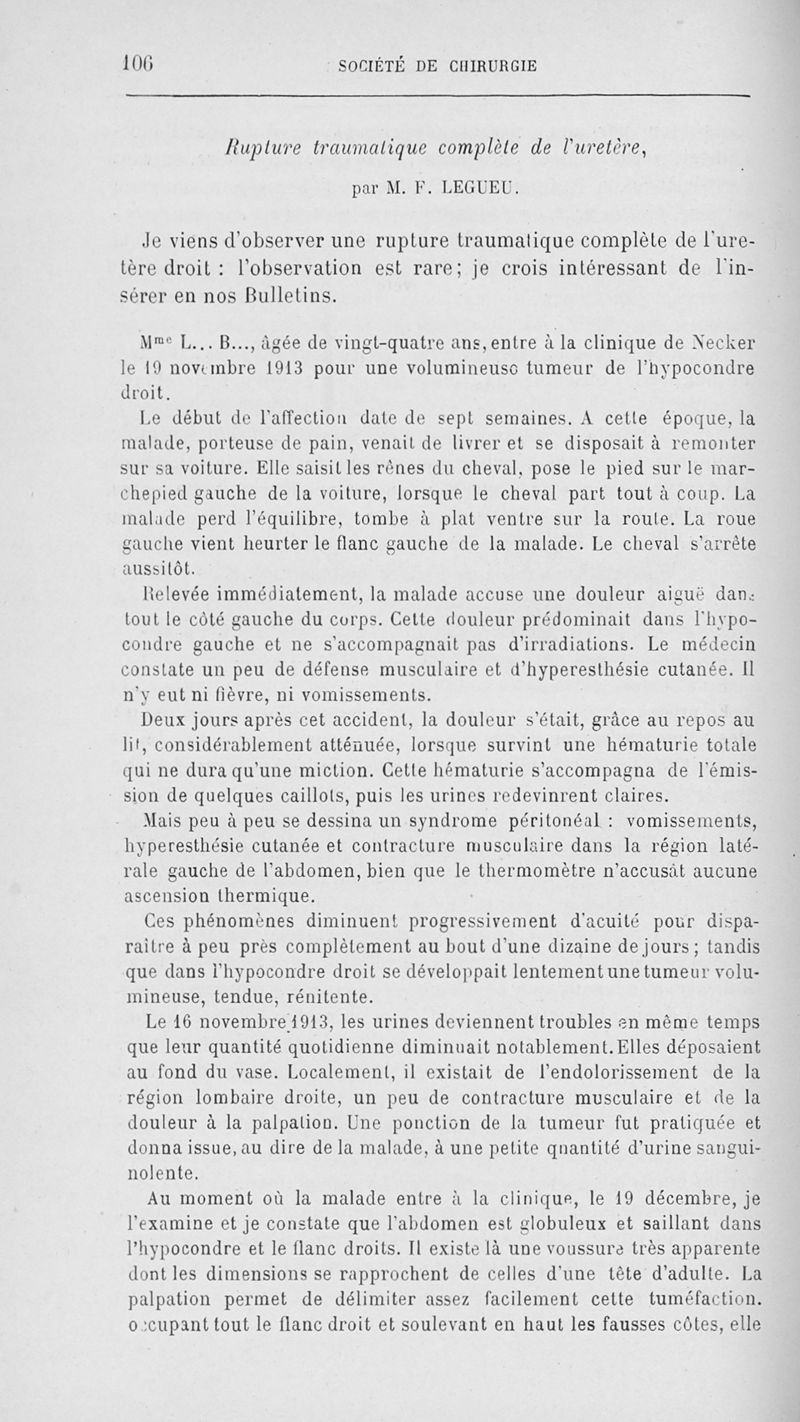 106 SOCIÉTÉ DE CHIRURGIE

Rupture traumatique complète de l'uretère,

par M. F. LEGUEU.

Je viens d'observer une rupture traumatique complète de l'uretère droit : l'observation est rare; je crois intéressant de l'insérer en nos Bulletins.

Mme L... B..., âgée de vingt-quatre ans, entre à la clinique de Necker le 19 novembre 1913 pour une volumineuse tumeur de l'hypocondre droit.

Le début de l'affection date de sept semaines. A cette époque, la malade, porteuse de pain, venait de livrer et se disposait à remonter sur sa voiture. Elle saisit les rênes du cheval, pose le pied sur le marchepied gauche de la voiture, lorsque le cheval part tout à coup. La malade perd l'équilibre, tombe à plat ventre sur la route. La roue gauche vient heurter le flanc gauche de la malade. Le cheval s'arrête aussitôt.

Relevée immédiatement, la malade accuse une douleur aiguë dans tout le côté gauche du corps. Cette douleur prédominait dans l'hypocondre gauche et ne s'accompagnait pas d'irradiations. Le médecin constate un peu de défense musculaire et d'hyperesthésie cutanée. Il n'y eut ni fièvre, ni vomissements.

Deux jours après cet accident, la douleur s'était, grâce au repos au lit, considérablement atténuée, lorsque survint une hématurie totale qui ne dura qu'une miction. Cette hématurie s'accompagna de l'émission de quelques caillots, puis les urines redevinrent claires.

Mais peu à peu se dessina un syndrome péritonéal : vomissements, hyperesthésie cutanée et contracture musculaire dans la région latérale gauche de l'abdomen, bien que le thermomètre n'accusât aucune ascension thermique.

Ces phénomènes diminuent progressivement d'acuité pour disparaître à peu près complètement au bout d'une dizaine de jours; tandis que dans l'hypocondre droit se développait lentement une tumeur volumineuse, tendue, rénitente.

Le 16 novembre 1913, les urines deviennent troubles en même temps que leur quantité quotidienne diminuait notablement. Elles déposaient au fond du vase. Localement, il existait de l'endolorissement de la région lombaire droite, un peu de contracture musculaire et de la douleur à la palpation. Une ponction de la tumeur fut pratiquée et donna issue, au dire de la malade, à une petite quantité d'urine sanguinolente.

Au moment où la malade entre à la clinique, le 19 décembre, je l'examine et je constate que l'abdomen est globuleux et saillant dans l'hypocondre et le flanc droits. Il existe là une voussure très apparente dont les dimensions se rapprochent de celles d'une tête d'adulte. La palpation permet de délimiter assez facilement cette tuméfaction. occupant tout le flanc droit et soulevant en haut les fausses côtes, elle